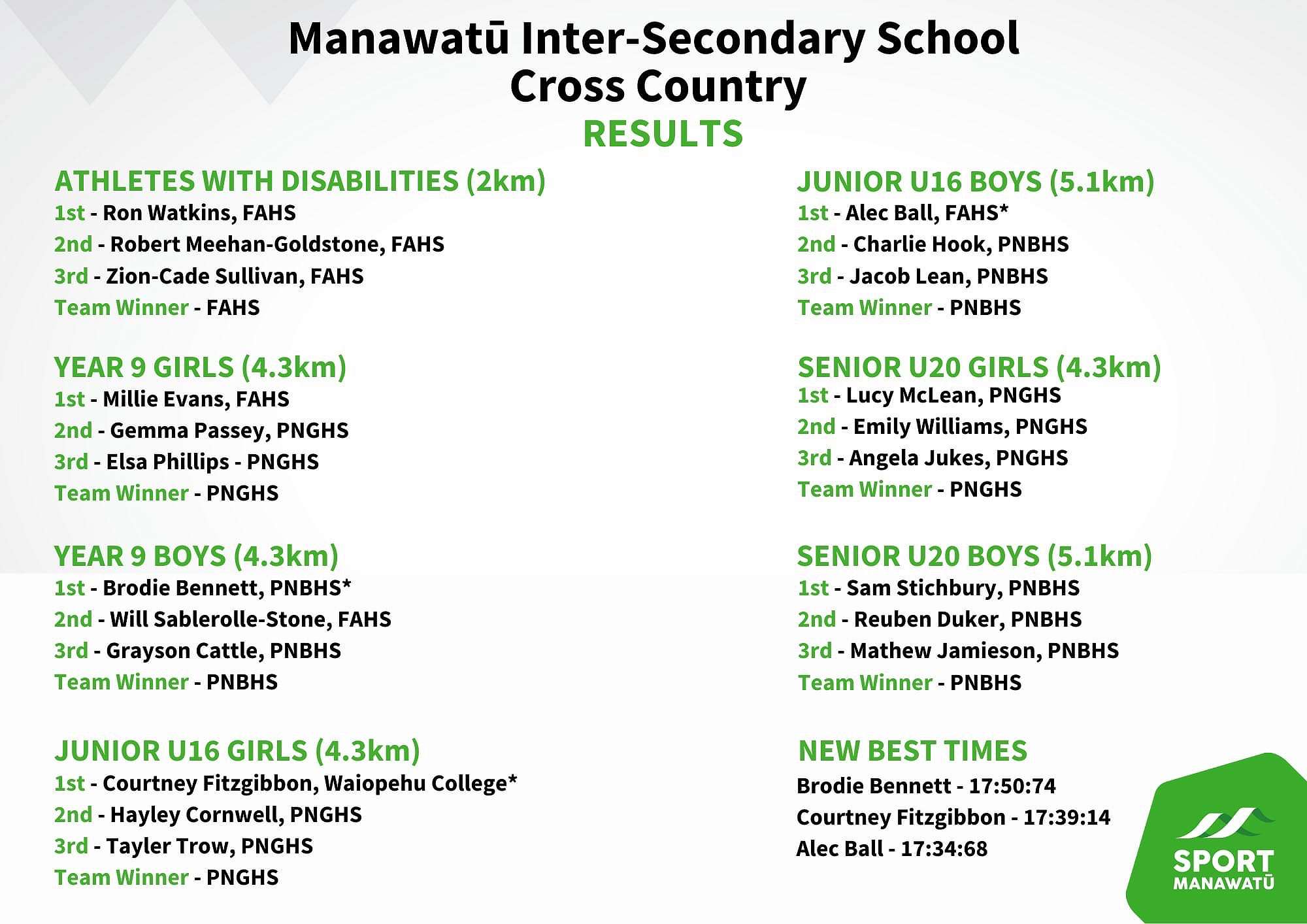 Manawatū Inter-Secondary School Cross Country
RESULTS

ATHLETES WITH DISABILITIES (2km)
1st - Ron Watkins, FAHS
2nd - Robert Meehan-Goldstone, FAHS
3rd - Zion-Cade Sullivan, FAHS
Team Winner - FAHS

YEAR 9 GIRLS (4.3km)
1st - Millie Evans, FAHS
2nd - Gemma Passey, PNGHS
3rd - Elsa Phillips - PNGHS
Team Winner - PNGHS

YEAR 9 BOYS (4.3km)
1st - Brodie Bennett, PNBHS*
2nd - Will Sablerolle-Stone, FAHS
3rd - Grayson Cattle, PNBHS
Team Winner - PNBHS

JUNIOR U16 GIRLS (4.3km)
1st - Courtney Fitzgibbon, Waiopehu College*
2nd - Hayley Cornwell, PNGHS
3rd - Tayler Trow, PNGHS
Team Winner - PNGHS

JUNIOR U16 BOYS (5.1km)
1st - Alec Ball, FAHS*
2nd - Charlie Hook, PNBHS
3rd - Jacob Lean, PNBHS
Team Winner - PNBHS

SENIOR U20 GIRLS (4.3km)
1st - Lucy McLean, PNGHS
2nd - Emily Williams, PNGHS
3rd - Angela Jukes, PNGHS
Team Winner - PNGHS

SENIOR U20 BOYS (5.1km)
1st - Sam Stichbury, PNBHS
2nd - Reuben Duker, PNBHS
3rd - Mathew Jamieson, PNBHS
Team Winner - PNBHS

NEW BEST TIMES
Brodie Bennett - 17:50:74
Courtney Fitzgibbon - 17:39:14
Alec Ball - 17:34:68

SPORT MANAWATŪ